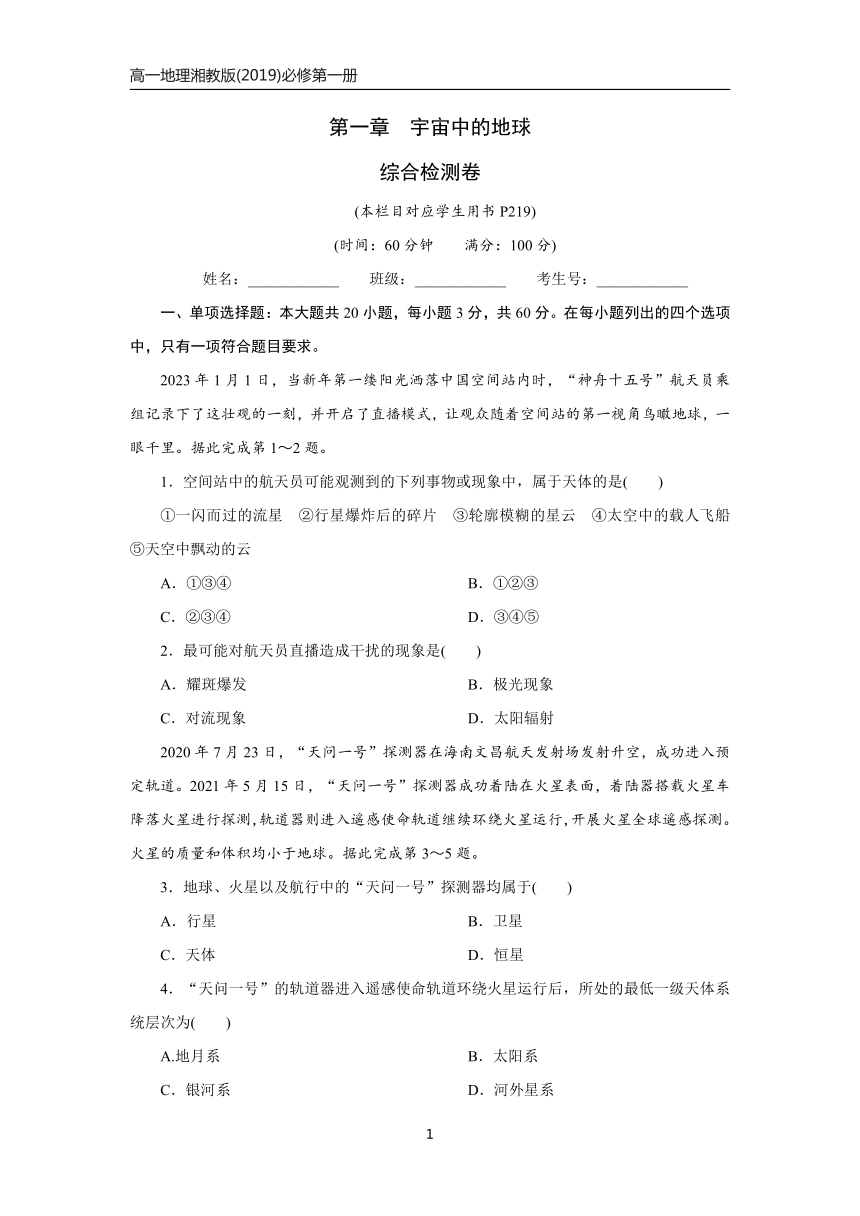 高一地理湘教版(2019)必修第一册

第一章　宇宙中的地球

综合检测卷

(本栏目对应学生用书 P219)

(时间：60 分钟　　满分：100 分)

姓名：____________　　班级：____________　　考生号：____________

一、单项选择题：本大题共 20 小题，每小题 3 分，共 60 分。在每小题列出的四个选项中，只有一项符合题目要求。

2023 年 1 月 1 日，当新年第一缕阳光洒落中国空间站内时，“神舟十五号”航天员乘组记录下了这壮观的一刻，并开启了直播模式，让观众随着空间站的第一视角鸟瞰地球，一眼千里。据此完成第 1～2 题。

1．空间站中的航天员可能观测到的下列事物或现象中，属于天体的是(　　)

①一闪而过的流星　②行星爆炸后的碎片　③轮廓模糊的星云　④太空中的载人飞船　⑤天空中飘动的云

A．①③④　　　　B．①②③

C．②③④　　　　D．③④⑤

2．最可能对航天员直播造成干扰的现象是(　　)

A．耀斑爆发　　　　B．极光现象

C．对流现象　　　　D．太阳辐射

2020 年 7 月 23 日，“天问一号”探测器在海南文昌航天发射场发射升空，成功进入预定轨道。2021 年 5 月 15 日，“天问一号”探测器成功着陆在火星表面，着陆器搭载火星车降落火星进行探测，轨道器则进入遥感使命轨道继续环绕火星运行，开展火星全球遥感探测。火星的质量和体积均小于地球。据此完成第 3～5 题。

3．地球、火星以及航行中的“天问一号”探测器均属于(　　)

A．行星　　　　B．卫星

C．天体　　　　D．恒星

4．“天问一号”的轨道器进入遥感使命轨道环绕火星运行后，所处的最低一级天体系统层次为(　　)

A.地月系　　　　B．太阳系

C．银河系　　　　D．河外星系

1